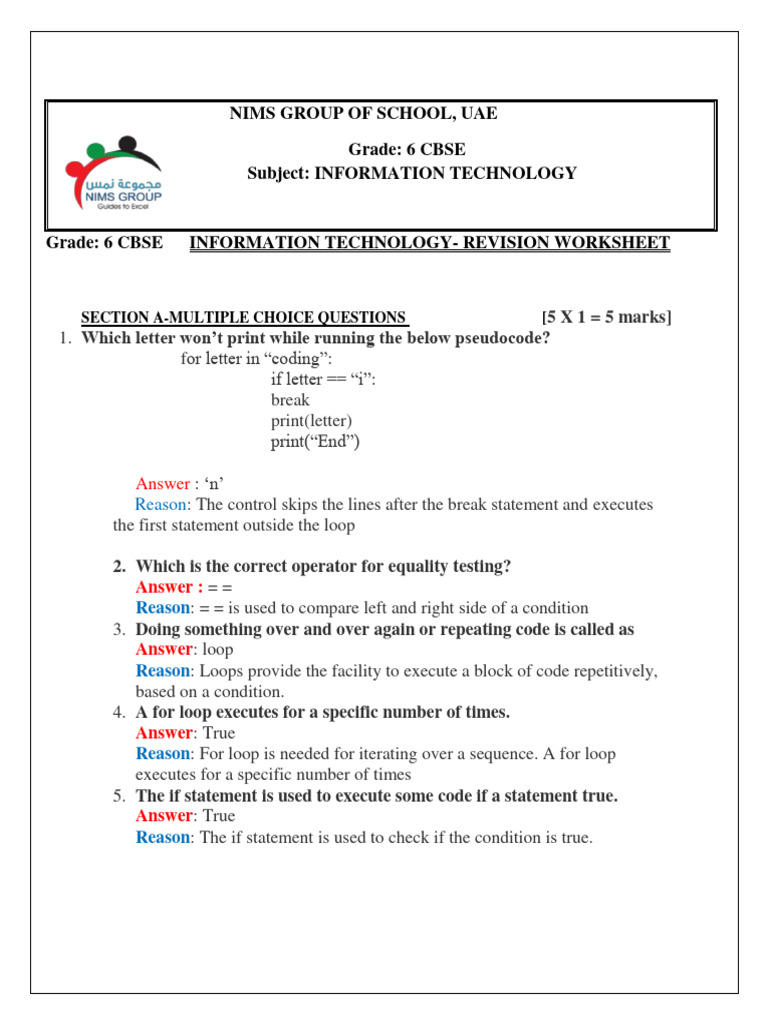 NIMS GROUP OF SCHOOL, UAE

Grade: 6 CBSE
Subject: INFORMATION TECHNOLOGY

مجموعة نمس
NIMS GROUP
Guides to Excel

Grade: 6 CBSE INFORMATION TECHNOLOGY- REVISION WORKSHEET

SECTION A-MULTIPLE CHOICE QUESTIONS [5 X 1 = 5 marks]

1. Which letter won't print while running the below pseudocode?
for letter in "coding":
if letter == "i":
break
print(letter)
print("End")

Answer : 'n'
Reason: The control skips the lines after the break statement and executes the first statement outside the loop

2. Which is the correct operator for equality testing?
Answer : = =
Reason: = = is used to compare left and right side of a condition
3. Doing something over and over again or repeating code is called as
Answer: loop
Reason: Loops provide the facility to execute a block of code repetitively, based on a condition.
4. A for loop executes for a specific number of times.
Answer: True
Reason: For loop is needed for iterating over a sequence. A for loop executes for a specific number of times
5. The if statement is used to execute some code if a statement true.
Answer: True
Reason: The if statement is used to check if the condition is true.